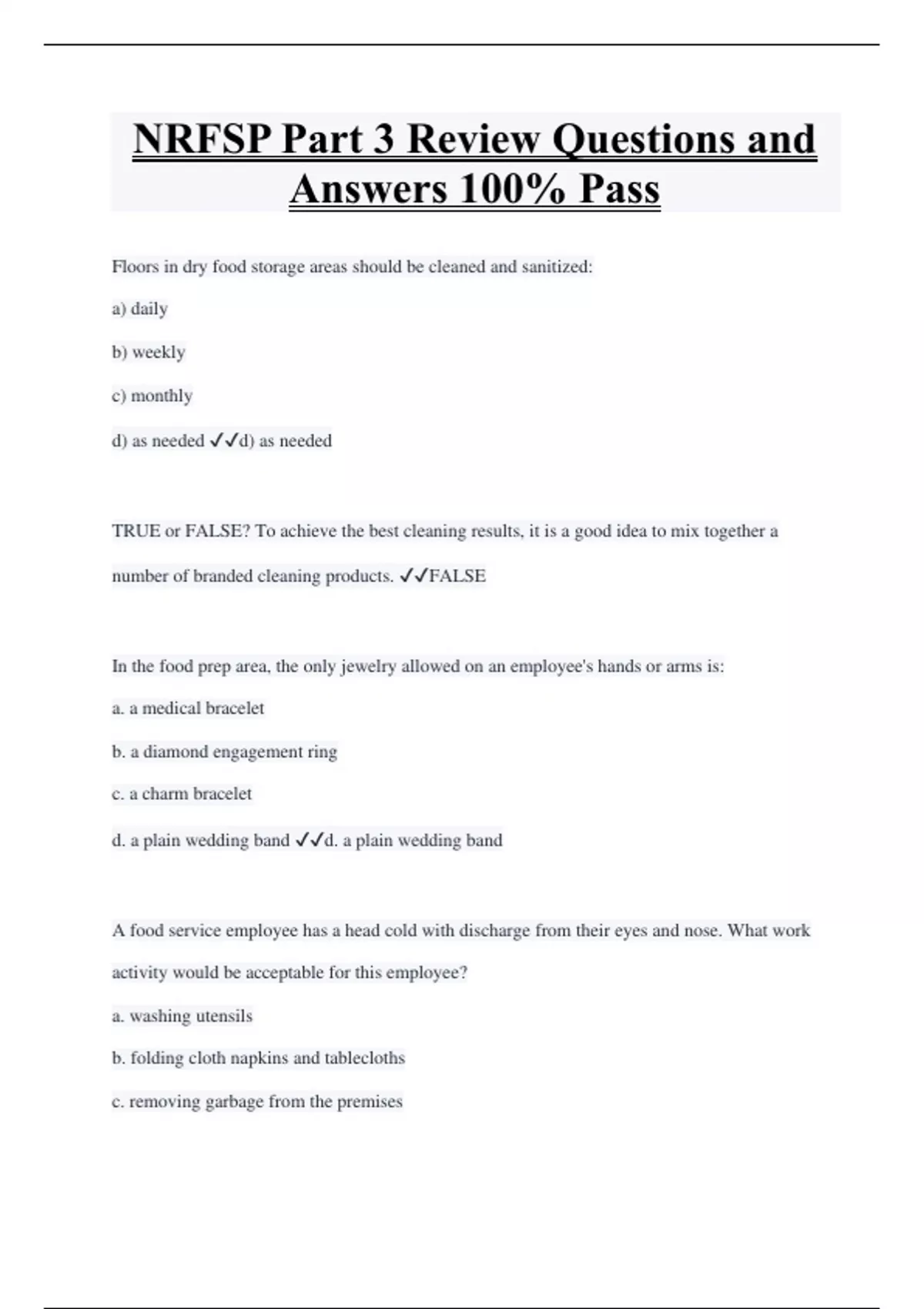 NRFSP Part 3 Review Questions and Answers 100% Pass

Floors in dry food storage areas should be cleaned and sanitized:

a) daily

b) weekly

c) monthly

d) as needed ✓✓d) as needed

TRUE or FALSE? To achieve the best cleaning results, it is a good idea to mix together a number of branded cleaning products. ✓✓FALSE

In the food prep area, the only jewelry allowed on an employee's hands or arms is:

a. a medical bracelet

b. a diamond engagement ring

c. a charm bracelet

d. a plain wedding band ✓✓d. a plain wedding band

A food service employee has a head cold with discharge from their eyes and nose. What work activity would be acceptable for this employee?

a. washing utensils

b. folding cloth napkins and tablecloths

c. removing garbage from the premises